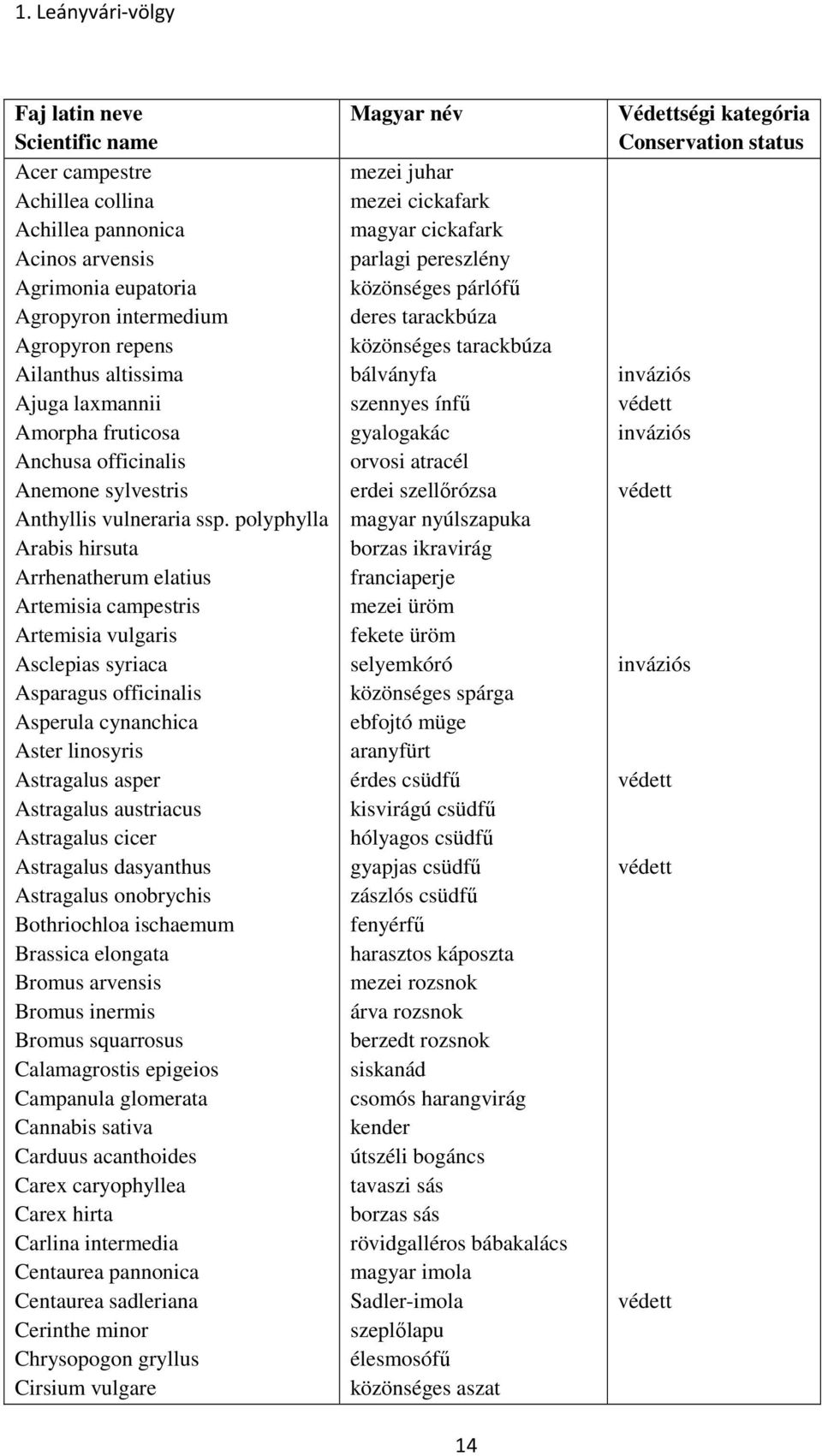 1. Leányvári-völgy

| Faj latin neve Scientific name | Magyar név | Védettségi kategória Conservation status |
|---|---|---|
| Acer campestre | mezei juhar | |
| Achillea collina | mezei cickafark | |
| Achillea pannonica | magyar cickafark | |
| Acinos arvensis | parlagi pereszlény | |
| Agrimonia eupatoria | közönséges párlófű | |
| Agropyron intermedium | deres tarackbúza | |
| Agropyron repens | közönséges tarackbúza | |
| Ailanthus altissima | bálványfa | inváziós |
| Ajuga laxmannii | szennyes ínfű | védett |
| Amorpha fruticosa | gyalogakác | inváziós |
| Anchusa officinalis | orvosi atracél | |
| Anemone sylvestris | erdei szellőrózsa | védett |
| Anthyllis vulneraria ssp. polyphylla | magyar nyúlszapuka | |
| Arabis hirsuta | borzas ikravirág | |
| Arrhenatherum elatius | franciaperje | |
| Artemisia campestris | mezei üröm | |
| Artemisia vulgaris | fekete üröm | |
| Asclepias syriaca | selyemkóró | inváziós |
| Asparagus officinalis | közönséges spárga | |
| Asperula cynanchica | ebfojtó müge | |
| Aster linosyris | aranyfürt | |
| Astragalus asper | érdes csüdfű | védett |
| Astragalus austriacus | kisvirágú csüdfű | |
| Astragalus cicer | hólyagos csüdfű | |
| Astragalus dasyanthus | gyapjas csüdfű | védett |
| Astragalus onobrychis | zászlós csüdfű | |
| Bothriochloa ischaemum | fenyérfű | |
| Brassica elongata | harasztos káposzta | |
| Bromus arvensis | mezei rozsnok | |
| Bromus inermis | árva rozsnok | |
| Bromus squarrosus | berzedt rozsnok | |
| Calamagrostis epigeios | siskanád | |
| Campanula glomerata | csomós harangvirág | |
| Cannabis sativa | kender | |
| Carduus acanthoides | útszéli bogáncs | |
| Carex caryophyllea | tavaszi sás | |
| Carex hirta | borzas sás | |
| Carlina intermedia | rövidgalléros bábakalács | |
| Centaurea pannonica | magyar imola | |
| Centaurea sadleriana | Sadler-imola | védett |
| Cerinthe minor | szeplőlapu | |
| Chrysopogon gryllus | élesmosófű | |
| Cirsium vulgare | közönséges aszat | |

14